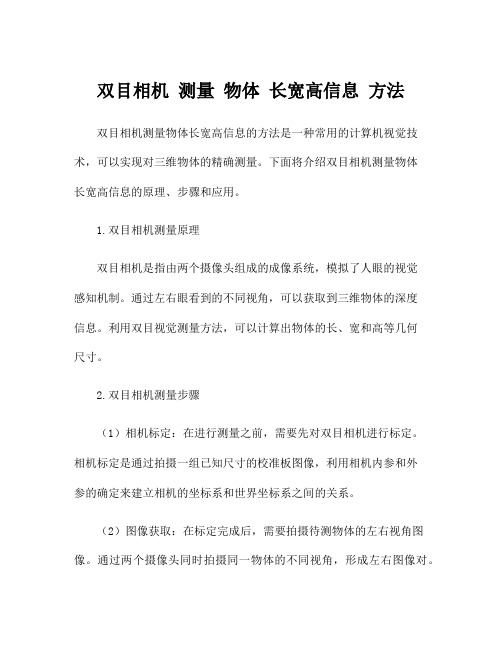 双目相机 测量 物体 长宽高信息 方法

双目相机测量物体长宽高信息的方法是一种常用的计算机视觉技术，可以实现对三维物体的精确测量。下面将介绍双目相机测量物体长宽高信息的原理、步骤和应用。

1.双目相机测量原理

双目相机是指由两个摄像头组成的成像系统，模拟了人眼的视觉感知机制。通过左右眼看到的不同视角，可以获取到三维物体的深度信息。利用双目视觉测量方法，可以计算出物体的长、宽和高等几何尺寸。

2.双目相机测量步骤

（1）相机标定：在进行测量之前，需要先对双目相机进行标定。相机标定是通过拍摄一组已知尺寸的校准板图像，利用相机内参和外参的确定来建立相机的坐标系和世界坐标系之间的关系。

（2）图像获取：在标定完成后，需要拍摄待测物体的左右视角图像。通过两个摄像头同时拍摄同一物体的不同视角，形成左右图像对。